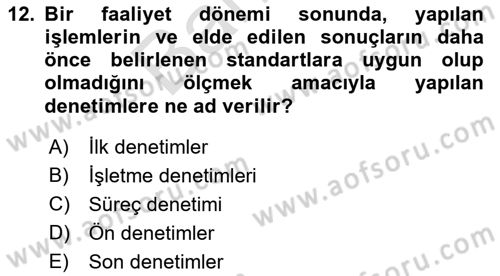 12. Bir faaliyet dönemi sonunda, yapılan işlemlerin ve elde edilen sonuçların daha önce belirlenen standartlara uygun olup olmadığını ölçmek amacıyla yapılan denetimlere ne ad verilir?

A) İlk denetimler
B) İşletme denetimleri
C) Süreç denetimi
D) Ön denetimler
E) Son denetimler

www.aofsoru.com
www.aofsoru.com
www.aofsoru.com
www.aofsoru.com